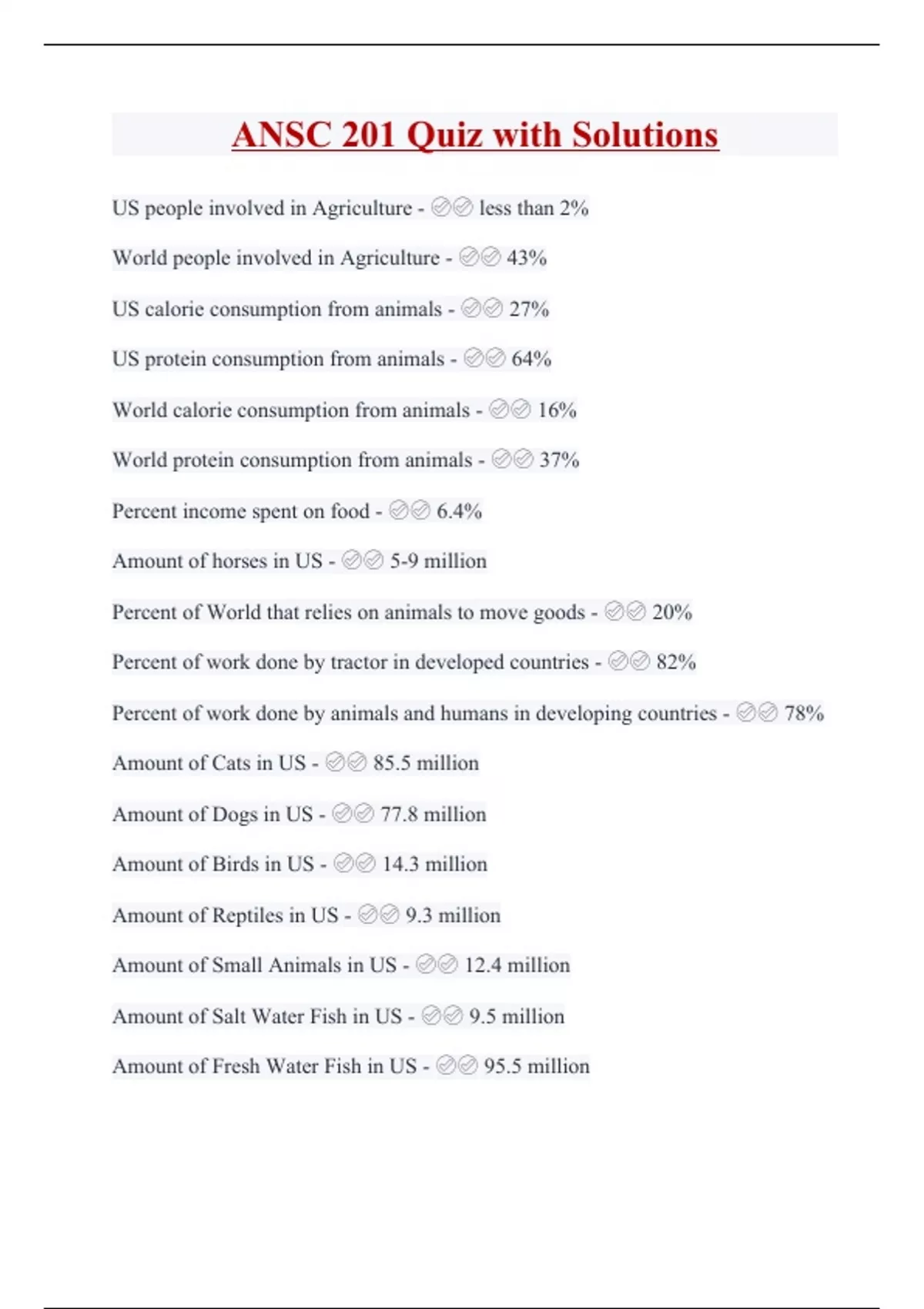 ANSC 201 Quiz with Solutions

US people involved in Agriculture - ✅✅ less than 2%

World people involved in Agriculture - ✅✅ 43%

US calorie consumption from animals - ✅✅ 27%

US protein consumption from animals - ✅✅ 64%

World calorie consumption from animals - ✅✅ 16%

World protein consumption from animals - ✅✅ 37%

Percent income spent on food - ✅✅ 6.4%

Amount of horses in US - ✅✅ 5-9 million

Percent of World that relies on animals to move goods - ✅✅ 20%

Percent of work done by tractor in developed countries - ✅✅ 82%

Percent of work done by animals and humans in developing countries - ✅✅ 78%

Amount of Cats in US - ✅✅ 85.5 million

Amount of Dogs in US - ✅✅ 77.8 million

Amount of Birds in US - ✅✅ 14.3 million

Amount of Reptiles in US - ✅✅ 9.3 million

Amount of Small Animals in US - ✅✅ 12.4 million

Amount of Salt Water Fish in US - ✅✅ 9.5 million

Amount of Fresh Water Fish in US - ✅✅ 95.5 million